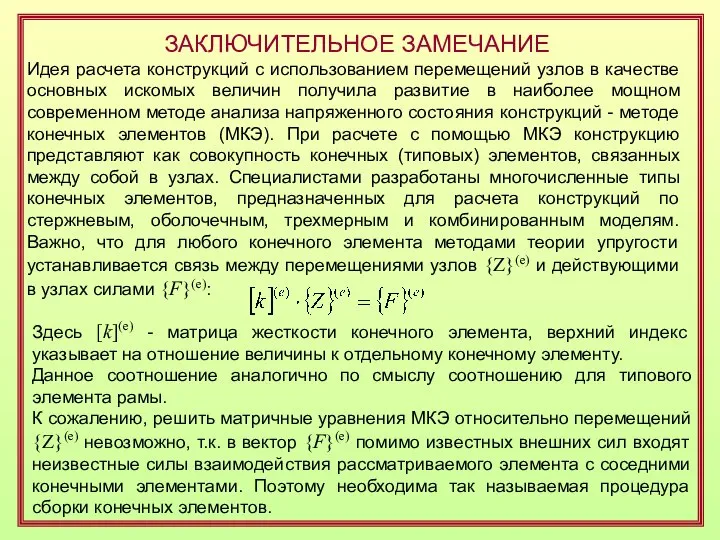 ЗАКЛЮЧИТЕЛЬНОЕ ЗАМЕЧАНИЕ

Идея расчета конструкций с использованием перемещений узлов в качестве основных искомых величин получила развитие в наиболее мощном современном методе анализа напряженного состояния конструкций - методе конечных элементов (МКЭ). При расчете с помощью МКЭ конструкцию представляют как совокупность конечных (типовых) элементов, связанных между собой в узлах. Специалистами разработаны многочисленные типы конечных элементов, предназначенных для расчета конструкций по стержневым, оболочечным, трехмерным и комбинированным моделям. Важно, что для любого конечного элемента методами теории упругости устанавливается связь между перемещениями узлов $\{Z\}^{(e)}$ и действующими в узлах силами $\{F\}^{(e)}$:

$[k]^{(e)} \cdot \{Z\}^{(e)} = \{F\}^{(e)}$

Здесь $[k]^{(e)}$ - матрица жесткости конечного элемента, верхний индекс указывает на отношение величины к отдельному конечному элементу.

Данное соотношение аналогично по смыслу соотношению для типового элемента рамы.

К сожалению, решить матричные уравнения МКЭ относительно перемещений $\{Z\}^{(e)}$ невозможно, т.к. в вектор $\{F\}^{(e)}$ помимо известных внешних сил входят неизвестные силы взаимодействия рассматриваемого элемента с соседними конечными элементами. Поэтому необходима так называемая процедура сборки конечных элементов.